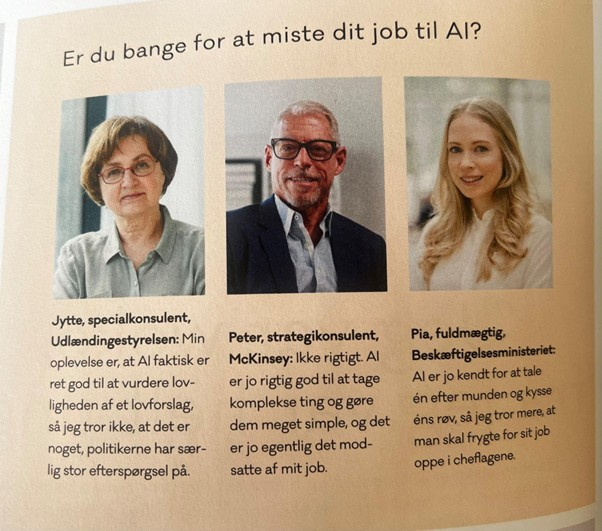 Er du bange for at miste dit job til AI?

Jytte, specialkonsulent, Udlændingestyrelsen: Min oplevelse er, at AI faktisk er ret god til at vurdere lovligheden af et lovforslag, så jeg tror ikke, at det er noget, politikerne har særlig stor efterspørgsel på.

Peter, strategikonsulent, McKinsey: Ikke rigtigt. AI er jo rigtig god til at tage komplekse ting og gøre dem meget simple, og det er jo egentlig det modsatte af mit job.

Pia, fuldmægtig, Beskæftigelsesministeriet: AI er jo kendt for at tale én efter munden og kysse éns røv, så jeg tror mere, at man skal frygte for sit job oppe i cheflagene.